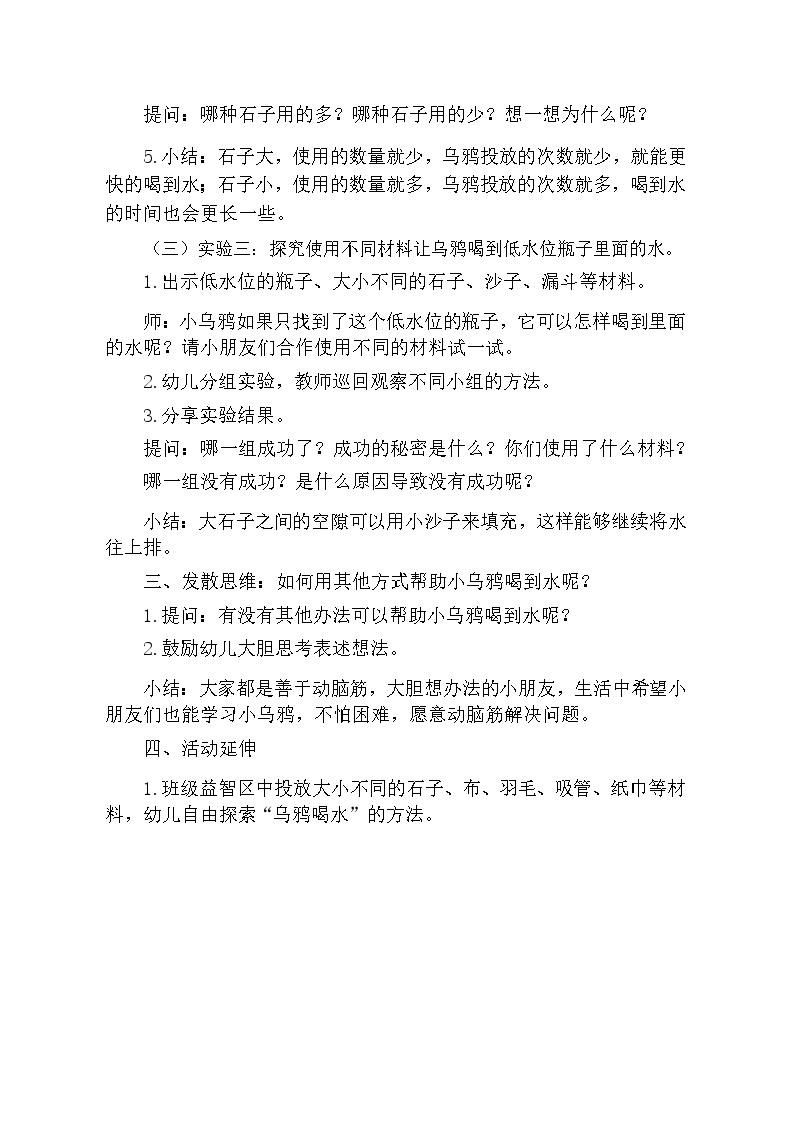 提问：哪种石子用的多？哪种石子用的少？想一想为什么呢？

5.小结：石子大，使用的数量就少，乌鸦投放的次数就少，就能更快的喝到水；石子小，使用的数量就多，乌鸦投放的次数就多，喝到水的时间也会更长一些。

（三）实验三：探究使用不同材料让乌鸦喝到低水位瓶子里面的水。

1.出示低水位的瓶子、大小不同的石子、沙子、漏斗等材料。

师：小乌鸦如果只找到了这个低水位的瓶子，它可以怎样喝到里面的水呢？请小朋友们合作使用不同的材料试一试。

2.幼儿分组实验，教师巡回观察不同小组的方法。

3.分享实验结果。

提问：哪一组成功了？成功的秘密是什么？你们使用了什么材料？

哪一组没有成功？是什么原因导致没有成功呢？

小结：大石子之间的空隙可以用小沙子来填充，这样能够继续将水往上排。

三、发散思维：如何用其他方式帮助小乌鸦喝到水呢？

1.提问：有没有其他办法可以帮助小乌鸦喝到水呢？

2.鼓励幼儿大胆思考表述想法。

小结：大家都是善于动脑筋，大胆想办法的小朋友，生活中希望小朋友们也能学习小乌鸦，不怕困难，愿意动脑筋解决问题。

四、活动延伸

1.班级益智区中投放大小不同的石子、布、羽毛、吸管、纸巾等材料，幼儿自由探索“乌鸦喝水”的方法。